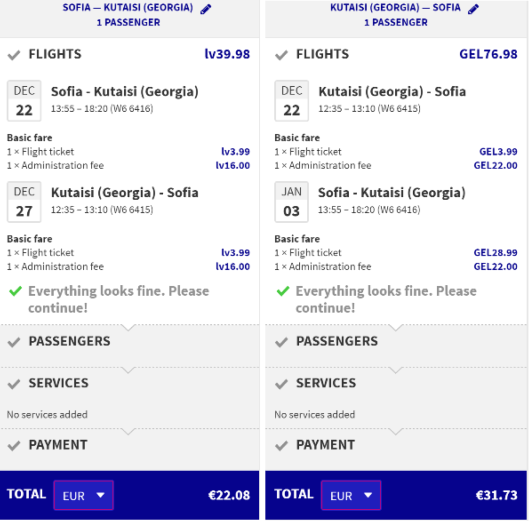 SOFIA — KUTAISI (GEORGIA)
1 PASSENGER

FLIGHTS lv39.98

DEC 22 Sofia - Kutaisi (Georgia)
13:55 – 18:20 (W6 6416)

Basic fare
1 × Flight ticket lv3.99
1 × Administration fee lv16.00

DEC 27 Kutaisi (Georgia) - Sofia
12:35 – 13:10 (W6 6415)

Basic fare
1 × Flight ticket lv3.99
1 × Administration fee lv16.00

Everything looks fine. Please continue!

PASSENGERS

SERVICES

No services added

PAYMENT

TOTAL EUR €22.08

KUTAISI (GEORGIA) — SOFIA
1 PASSENGER

FLIGHTS GEL76.98

DEC 22 Kutaisi (Georgia) - Sofia
12:35 – 13:10 (W6 6415)

Basic fare
1 × Flight ticket GEL3.99
1 × Administration fee GEL22.00

JAN 03 Sofia - Kutaisi (Georgia)
13:55 – 18:20 (W6 6416)

Basic fare
1 × Flight ticket GEL28.99
1 × Administration fee GEL22.00

Everything looks fine. Please continue!

PASSENGERS

SERVICES

No services added

PAYMENT

TOTAL EUR €31.73